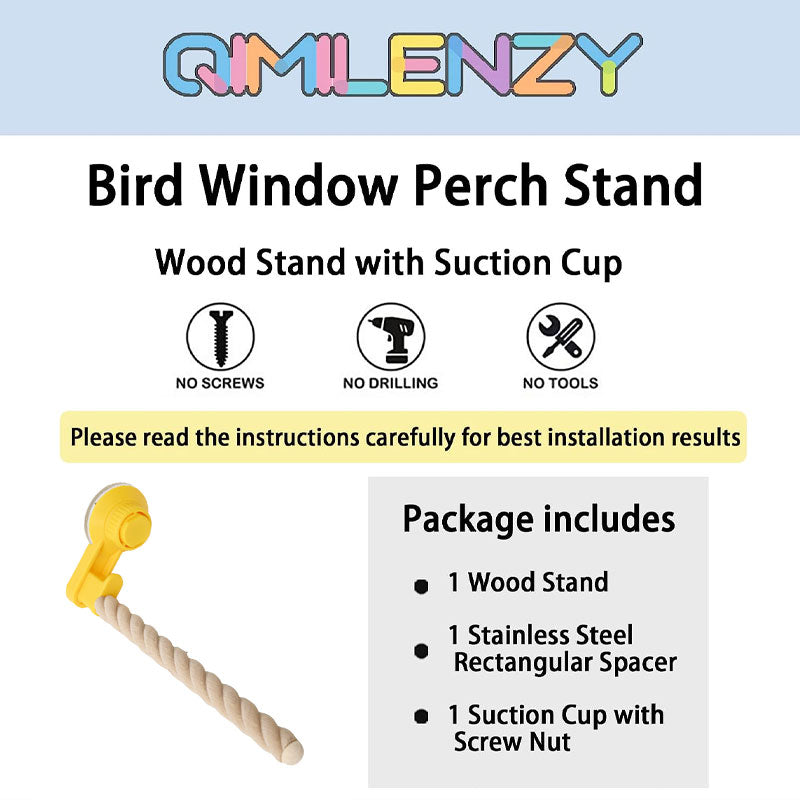 QIMILENZY

Bird Window Perch Stand

Wood Stand with Suction Cup

NO SCREWS

NO DRILLING

NO TOOLS

Please read the instructions carefully for best installation results

Package includes

• 1 Wood Stand
• 1 Stainless Steel Rectangular Spacer
• 1 Suction Cup with Screw Nut